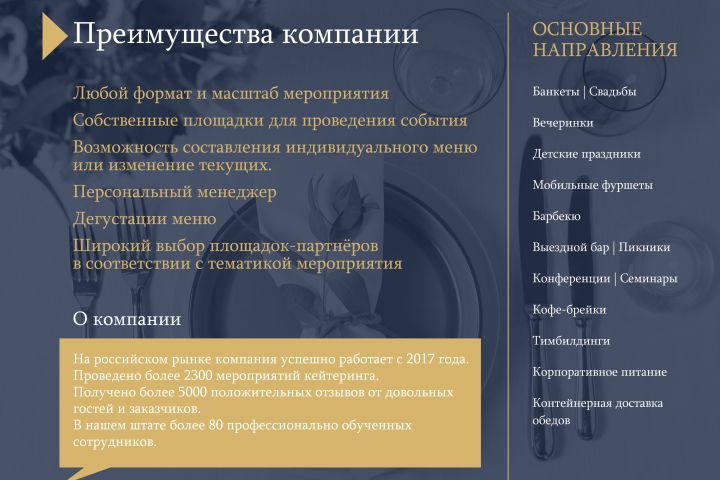 Преимущества компании

Любой формат и масштаб мероприятия

Собственные площадки для проведения события

Возможность составления индивидуального меню или изменение текущих.

Персональный менеджер

Дегустации меню

Широкий выбор площадок-партнёров в соответствии с тематикой мероприятия

О компании

На российском рынке компания успешно работает с 2017 года.
Проведено более 2300 мероприятий кейтеринга.
Получено более 5000 положительных отзывов от довольных гостей и заказчиков.
В нашем штате более 80 профессионально обученных сотрудников.

ОСНОВНЫЕ НАПРАВЛЕНИЯ

Банкеты | Свадьбы

Вечеринки

Детские праздники

Мобильные фуршеты

Барбекю

Выездной бар | Пикники

Конференции | Семинары

Кофе-брейки

Тимбилдинги

Корпоративное питание

Контейнерная доставка обедов